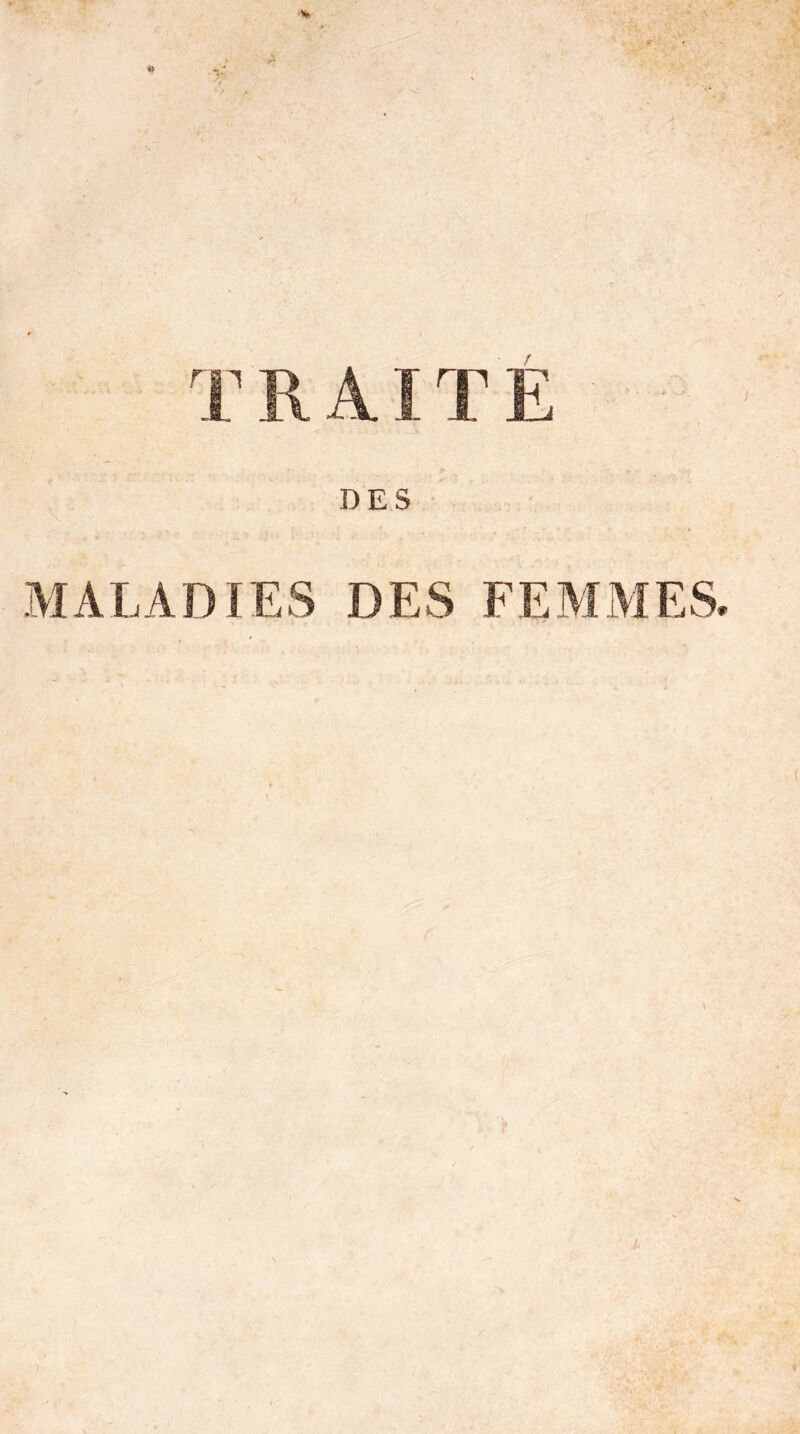 TRAITÉ

DES

MALADIES DES FEMMES.